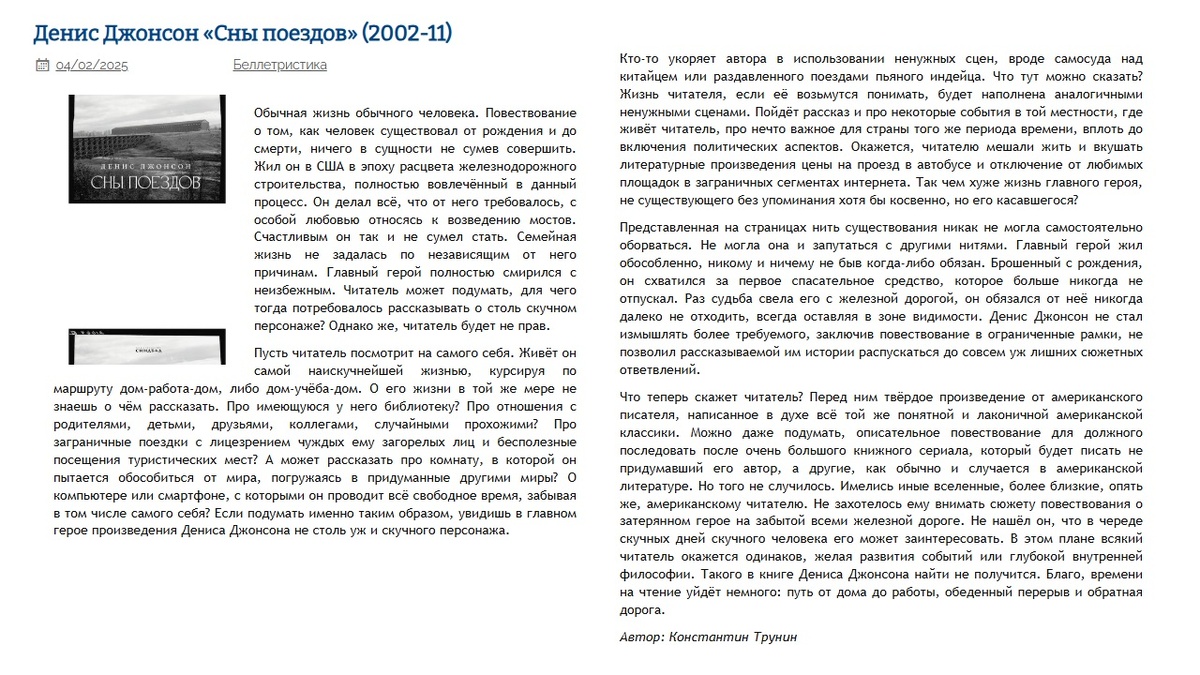 Денис Джонсон «Сны поездов» (2002-11)

04/02/2025 Беллетристика

ДЕНИС ДЖОНСОН
СНЫ ПОЕЗДОВ

Обычная жизнь обычного человека. Повествование о том, как человек существовал от рождения и до смерти, ничего в сущности не сумев совершить. Жил он в США в эпоху расцвета железнодорожного строительства, полностью вовлечённый в данный процесс. Он делал всё, что от него требовалось, с особой любовью относясь к возведению мостов. Счастливым он так и не сумел стать. Семейная жизнь не задалась по независящим от него причинам. Главный герой полностью смирился с неизбежным. Читатель может подумать, для чего тогда потребовалось рассказывать о столь скучном персонаже? Однако же, читатель будет не прав.

Пусть читатель посмотрит на самого себя. Живёт он самой наискучнейшей жизнью, курсируя по маршруту дом-работа-дом, либо дом-учёба-дом. О его жизни в той же мере не знаешь о чём рассказать. Про имеющуюся у него библиотеку? Про отношения с родителями, детьми, друзьями, коллегами, случайными прохожими? Про заграничные поездки с лицезрением чуждых ему загорелых лиц и бесполезные посещения туристических мест? А может рассказать про комнату, в которой он пытается обособиться от мира, погружаясь в придуманные другими миры? О компьютере или смартфоне, с которыми он проводит всё свободное время, забывая в том числе самого себя? Если подумать именно таким образом, увидишь в главном герое произведения Дениса Джонсона не столь уж и скучного персонажа.

Кто-то укоряет автора в использовании ненужных сцен, вроде самосуда над китайцем или раздавленного поездами пьяного индейца. Что тут можно сказать? Жизнь читателя, если её возьмутся понимать, будет наполнена аналогичными ненужными сценами. Пойдёт рассказ и про некоторые события в той местности, где живёт читатель, про нечто важное для страны того же периода времени, вплоть до включения политических аспектов. Окажется, читателю мешали жить и вкушать литературные произведения цены на проезд в автобусе и отключение от любимых площадок в заграничных сегментах интернета. Так чем хуже жизнь главного героя, не существующего без упоминания хотя бы косвенно, но его касавшегося?

Представленная на страницах нить существования никак не могла самостоятельно оборваться. Не могла она и запутаться с другими нитями. Главный герой жил обособленно, никому и ничему не быв когда-либо обязан. Брошенный с рождения, он схватился за первое спасательное средство, которое больше никогда не отпускал. Раз судьба свела его с железной дорогой, он обязался от неё никогда далеко не отходить, всегда оставляя в зоне видимости. Денис Джонсон не стал измышлять более требуемого, заключив повествование в ограниченные рамки, не позволил рассказываемой им истории распускаться до совсем уж лишних сюжетных ответвлений.

Что теперь скажет читатель? Перед ним твёрдое произведение от американского писателя, написанное в духе всё той же понятной и лаконичной американской классики. Можно даже подумать, описательное повествование для должного последовать после очень большого книжного сериала, который будет писать не придумавший его автор, а другие, как обычно и случается в американской литературе. Но того не случилось. Имелись иные вселенные, более близкие, опять же, американскому читателю. Не захотелось ему внимать сюжету повествования о затерянном герое на забытой всеми железной дороге. Не нашёл он, что в череде скучных дней скучного человека его может заинтересовать. В этом плане всякий читатель окажется одинаков, желая развития событий или глубокой внутренней философии. Такого в книге Дениса Джонсона найти не получится. Благо, времени на чтение уйдёт немного: путь от дома до работы, обеденный перерыв и обратная дорога.

Автор: Константин Трунин